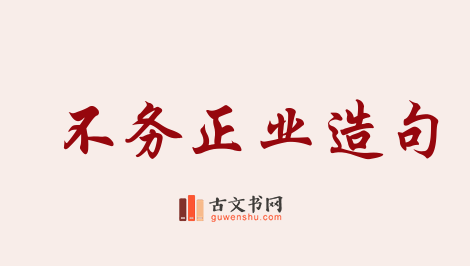 不务正业造句

古文书网
guwenshu.com